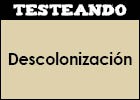 TESTEANDO

Descolonización